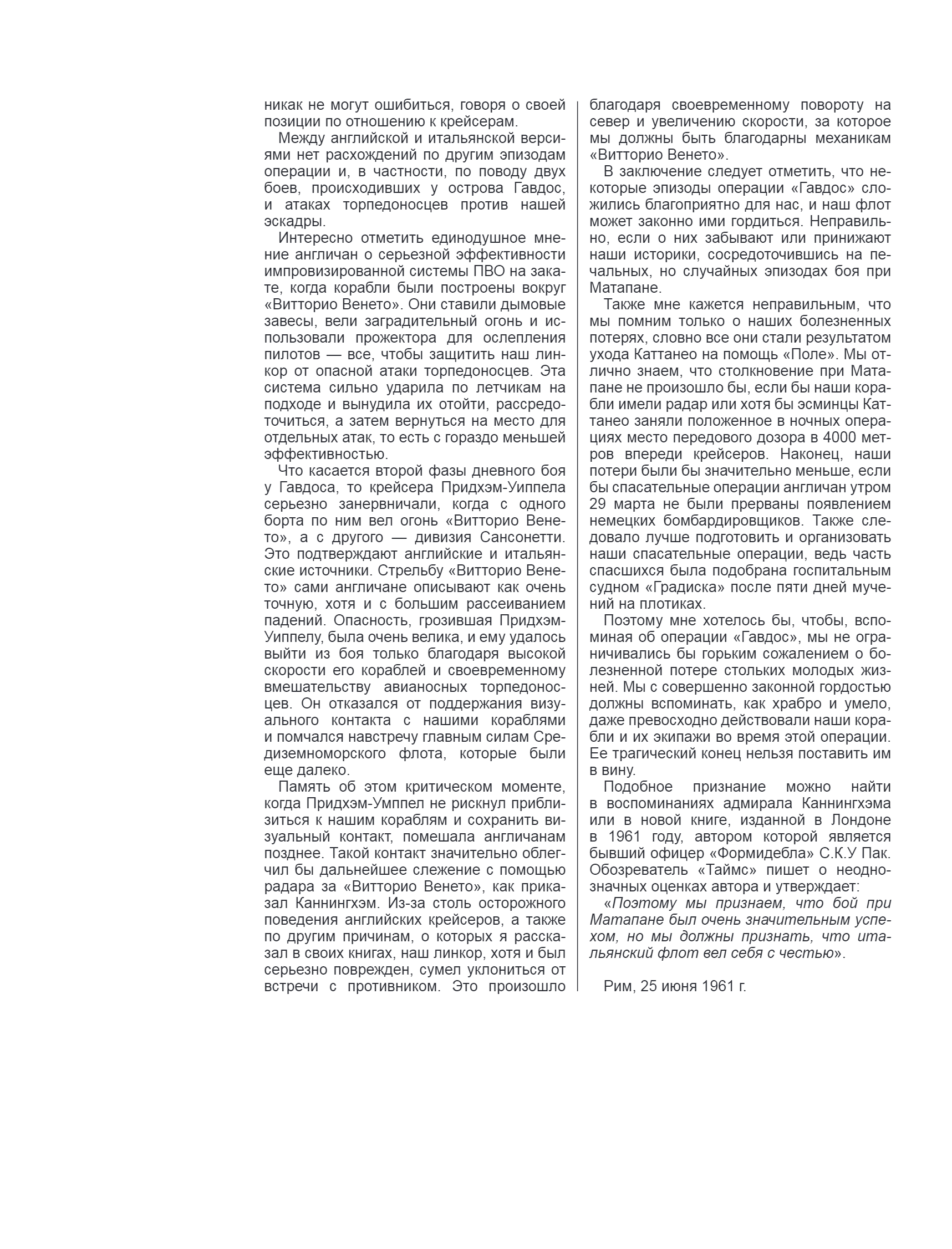 никак не могут ошибиться, говоря о своей позиции по отношению к крейсерам.

Между английской и итальянской версиями нет расхождений по другим эпизодам операции и, в частности, по поводу двух боев, происходивших у острова Гавдос, и атаках торпедоносцев против нашей эскадры.

Интересно отметить единодушное мнение англичан о серьезной эффективности импровизированной системы ПВО на закате, когда корабли были построены вокруг «Витторио Венето». Они ставили дымовые завесы, вели заградительный огонь и использовали прожектора для ослепления пилотов — все, чтобы защитить наш линкор от опасной атаки торпедоносцев. Эта система сильно ударила по летчикам на подходе и вынудила их отойти, рассредоточиться, а затем вернуться на место для отдельных атак, то есть с гораздо меньшей эффективностью.

Что касается второй фазы дневного боя у Гавдоса, то крейсера Придхэм-Уиппела серьезно занервничали, когда с одного борта по ним вел огонь «Витторио Венето», а с другого — дивизия Сансонетти. Это подтверждают английские и итальянские источники. Стрельбу «Витторио Венето» сами англичане описывают как очень точную, хотя и с большим рассеиванием падений. Опасность, грозившая Придхэм-Уиппелу, была очень велика, и ему удалось выйти из боя только благодаря высокой скорости его кораблей и своевременному вмешательству авианосных торпедоносцев. Он отказался от поддержания визуального контакта с нашими кораблями и помчался навстречу главным силам Средиземноморского флота, которые были еще далеко.

Память об этом критическом моменте, когда Придхэм-Умппел не рискнул приблизиться к нашим кораблям и сохранить визуальный контакт, помешала англичанам позднее. Такой контакт значительно облегчил бы дальнейшее слежение с помощью радара за «Витторио Венето», как приказал Каннингхэм. Из-за столь осторожного поведения английских крейсеров, а также по другим причинам, о которых я рассказал в своих книгах, наш линкор, хотя и был серьезно поврежден, сумел уклониться от встречи с противником. Это произошло благодаря своевременному повороту на север и увеличению скорости, за которое мы должны быть благодарны механикам «Витторио Венето».

В заключение следует отметить, что некоторые эпизоды операции «Гавдос» сложились благоприятно для нас, и наш флот может законно ими гордиться. Неправильно, если о них забывают или принижают наши историки, сосредоточившись на печальных, но случайных эпизодах боя при Матапане.

Также мне кажется неправильным, что мы помним только о наших болезненных потерях, словно все они стали результатом ухода Каттанео на помощь «Поле». Мы отлично знаем, что столкновение при Матапане не произошло бы, если бы наши корабли имели радар или хотя бы эсминцы Каттанео заняли положенное в ночных операциях место передового дозора в 4000 метров впереди крейсеров. Наконец, наши потери были бы значительно меньше, если бы спасательные операции англичан утром 29 марта не были прерваны появлением немецких бомбардировщиков. Также следовало лучше подготовить и организовать наши спасательные операции, ведь часть спасшихся была подобрана госпитальным судном «Градиска» после пяти дней мучений на плотиках.

Поэтому мне хотелось бы, чтобы, вспоминая об операции «Гавдос», мы не ограничивались бы горьким сожалением о болезненной потере стольких молодых жизней. Мы с совершенно законной гордостью должны вспоминать, как храбро и умело, даже превосходно действовали наши корабли и их экипажи во время этой операции. Ее трагический конец нельзя поставить им в вину.

Подобное признание можно найти в воспоминаниях адмирала Каннингхэма или в новой книге, изданной в Лондоне в 1961 году, автором которой является бывший офицер «Формидебла» С.К.У Пак. Обозреватель «Таймс» пишет о неоднозначных оценках автора и утверждает:

«Поэтому мы признаем, что бой при Матапане был очень значительным успехом, но мы должны признать, что итальянский флот вел себя с честью».

Рим, 25 июня 1961 г.